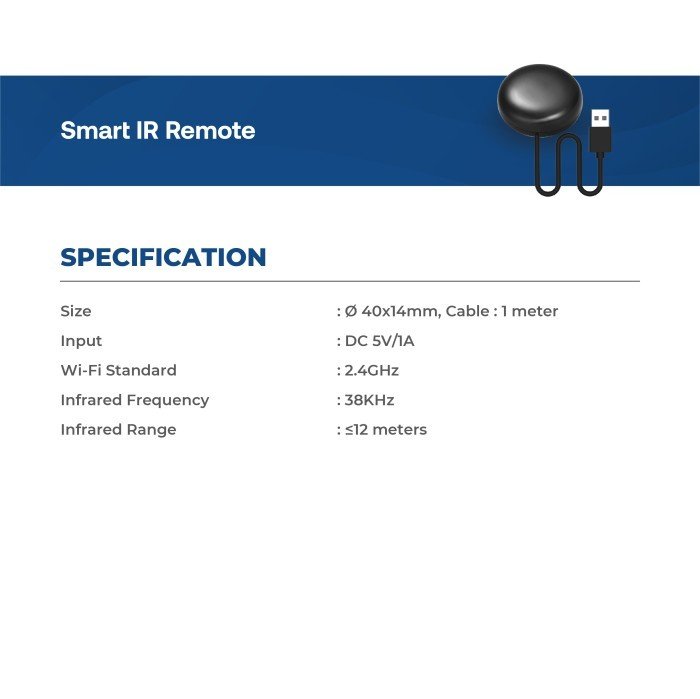 Smart IR Remote

SPECIFICATION

Size : Ø 40x14mm, Cable : 1 meter
Input : DC 5V/1A
Wi-Fi Standard : 2.4GHz
Infrared Frequency : 38KHz
Infrared Range : ≤12 meters